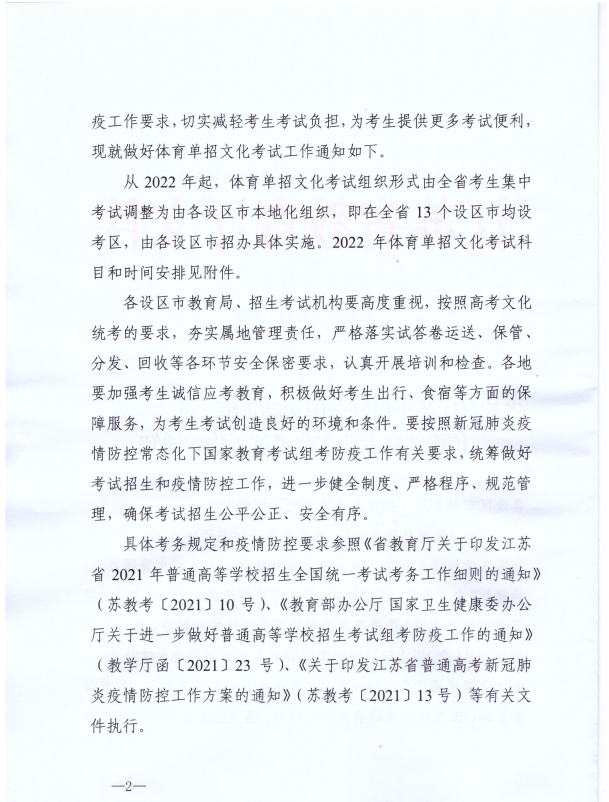 疫工作要求，切实减轻考生考试负担，为考生提供更多考试便利，现就做好体育单招文化考试工作通知如下。

从 2022 年起，体育单招文化考试组织形式由全省考生集中考试调整为由各设区市本地化组织，即在全省 13 个设区市均设考区，由各设区市招办具体实施。2022 年体育单招文化考试科目和时间安排见附件。

各设区市教育局、招生考试机构要高度重视，按照高考文化统考的要求，夯实属地管理责任，严格落实试答卷运送、保管、分发、回收等各环节安全保密要求，认真开展培训和检查。各地要加强考生诚信应考教育，积极做好考生出行、食宿等方面的保障服务，为考生考试创造良好的环境和条件。要按照新冠肺炎疫情防控常态化下国家教育考试组考防疫工作有关要求，统筹做好考试招生和疫情防控工作，进一步健全制度、严格程序、规范管理，确保考试招生公平公正、安全有序。

具体考务规定和疫情防控要求参照《省教育厅关于印发江苏省 2021 年普通高等学校招生全国统一考试考务工作细则的通知》（苏教考〔2021〕10 号）、《教育部办公厅 国家卫生健康委办公厅关于进一步做好普通高等学校招生考试组考防疫工作的通知》（教学厅函〔2021〕23 号）、《关于印发江苏省普通高考新冠肺炎疫情防控工作方案的通知》（苏教考〔2021〕13 号）等有关文件执行。

—2—